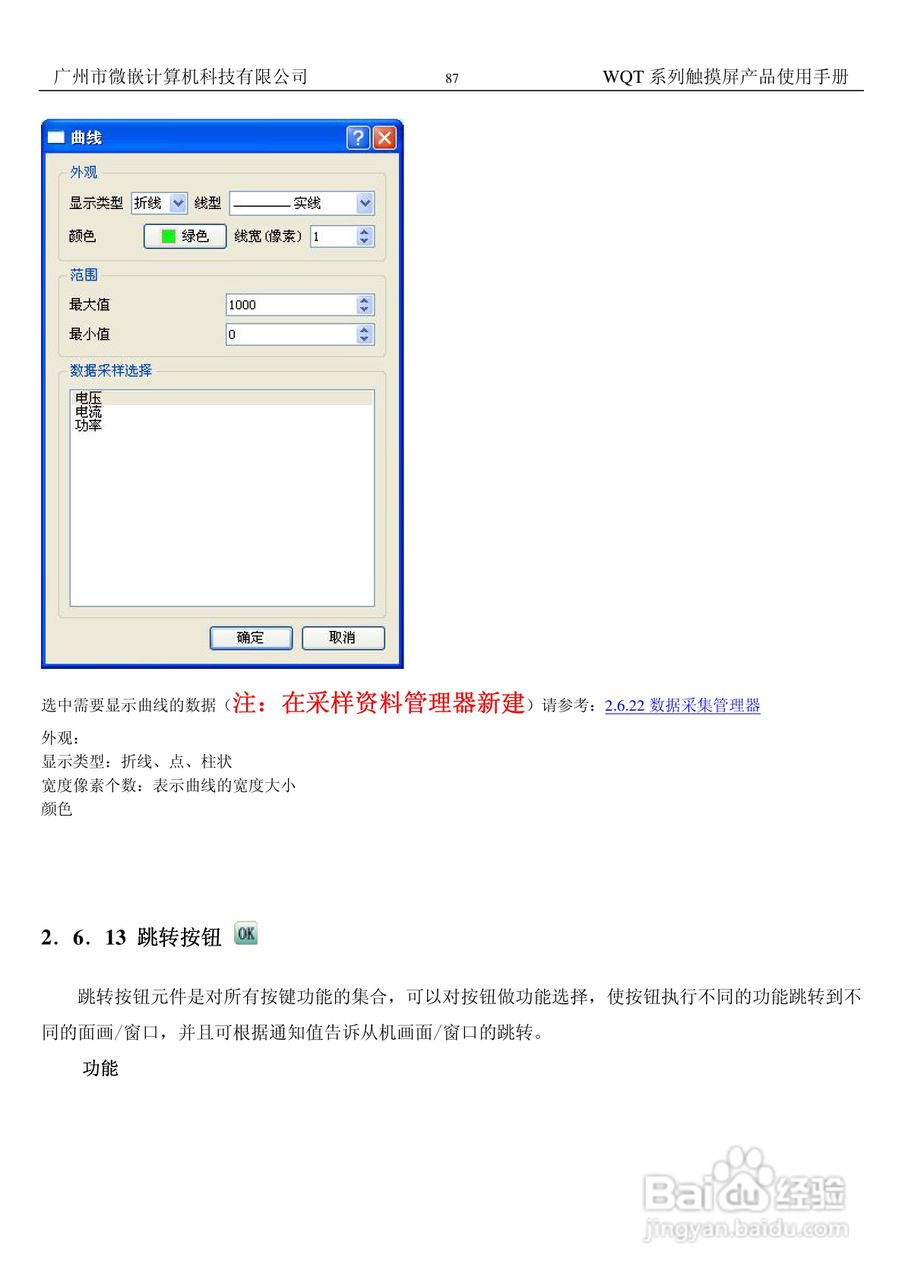 广州市微嵌计算机科技有限公司 87 WQT 系列触摸屏产品使用手册

曲线

外观
显示类型 折线 线型 ———— 实线
颜色 绿色 线宽(像素) 1

范围
最大值 1000
最小值 0

数据采样选择
电压
电流
功率

确定 取消

选中需要显示曲线的数据（注：在采样资料管理器新建）请参考：2.6.22 数据采集管理器

外观：
显示类型：折线、点、柱状
宽度像素个数：表示曲线的宽度大小
颜色

2．6．13 跳转按钮 OK

跳转按钮元件是对所有按键功能的集合，可以对按钮做功能选择，使按钮执行不同的功能跳转到不同的面画/窗口，并且可根据通知值告诉从机画面/窗口的跳转。

功能

Baidu经验
jingyan.baidu.com